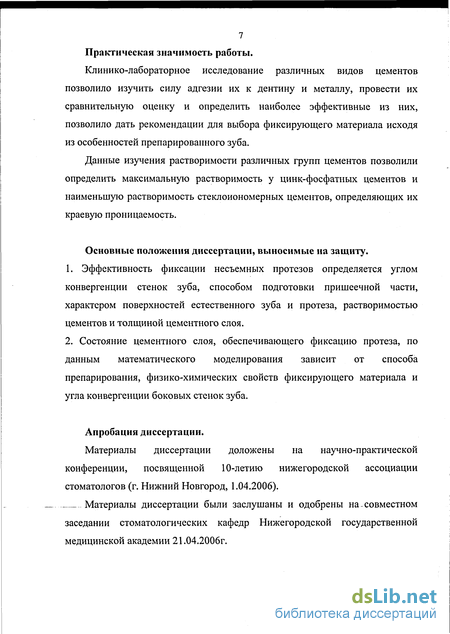 7

Практическая значимость работы.

Клинико-лабораторное исследование различных видов цементов позволило изучить силу адгезии их к дентину и металлу, провести их сравнительную оценку и определить наиболее эффективные из них, позволило дать рекомендации для выбора фиксирующего материала исходя из особенностей препарированного зуба.

Данные изучения растворимости различных групп цементов позволили определить максимальную растворимость у цинк-фосфатных цементов и наименьшую растворимость стеклоиономерных цементов, определяющих их краевую проницаемость.

Основные положения диссертации, выносимые на защиту.

1. Эффективность фиксации несъемных протезов определяется углом конвергенции стенок зуба, способом подготовки пришеечной части, характером поверхностей естественного зуба и протеза, растворимостью цементов и толщиной цементного слоя.

2. Состояние цементного слоя, обеспечивающего фиксацию протеза, по данным математического моделирования зависит от способа препарирования, физико-химических свойств фиксирующего материала и угла конвергенции боковых стенок зуба.

Апробация диссертации.

Материалы диссертации доложены на научно-практической конференции, посвященной 10-летию нижегородской ассоциации стоматологов (г. Нижний Новгород, 1.04.2006).

Материалы диссертации были заслушаны и одобрены на совместном заседании стоматологических кафедр Нижегородской государственной медицинской академии 21.04.2006г.

dsLib.net
библиотека диссертаций